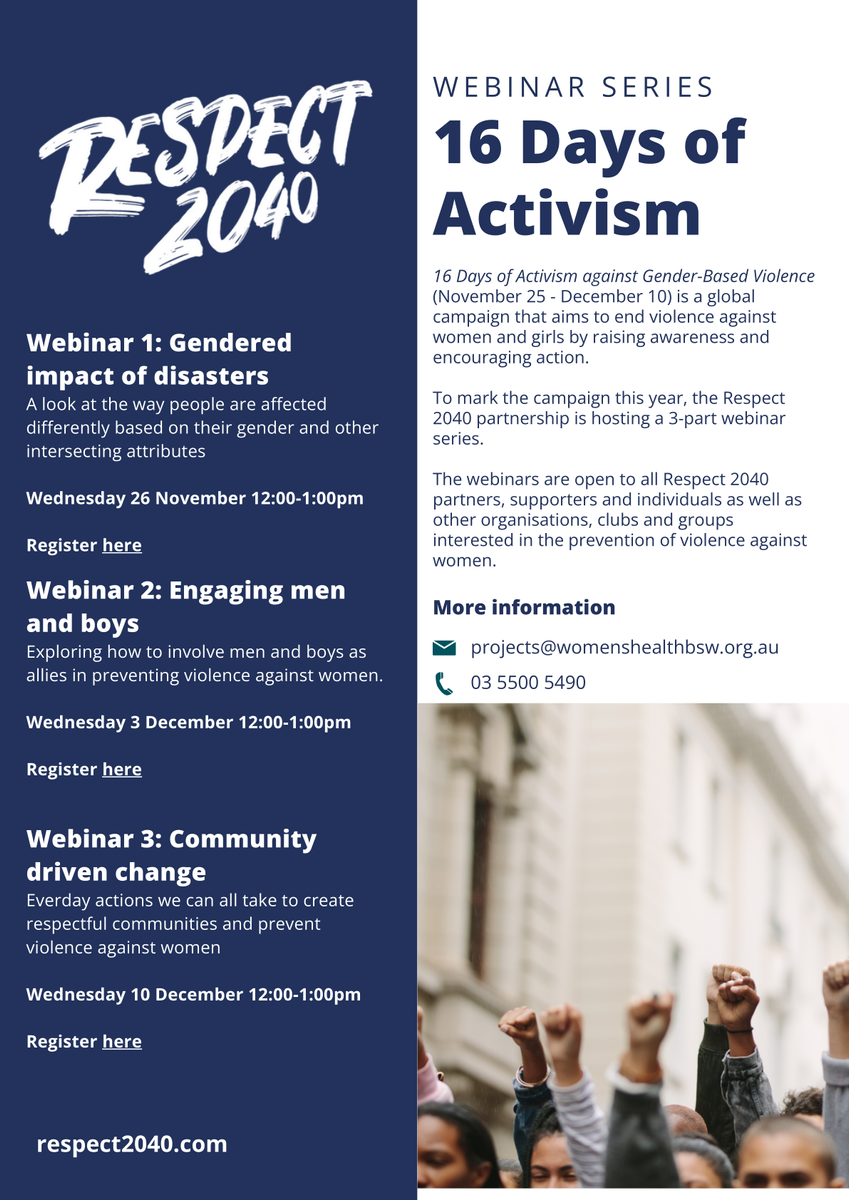 RESPECT 2040

Webinar 1: Gendered impact of disasters
A look at the way people are affected differently based on their gender and other intersecting attributes

Wednesday 26 November 12:00-1:00pm

Register here

Webinar 2: Engaging men and boys
Exploring how to involve men and boys as allies in preventing violence against women.

Wednesday 3 December 12:00-1:00pm

Register here

Webinar 3: Community driven change
Everday actions we can all take to create respectful communities and prevent violence against women

Wednesday 10 December 12:00-1:00pm

Register here

respect2040.com

WEBINAR SERIES
16 Days of Activism

16 Days of Activism against Gender-Based Violence (November 25 - December 10) is a global campaign that aims to end violence against women and girls by raising awareness and encouraging action.

To mark the campaign this year, the Respect 2040 partnership is hosting a 3-part webinar series.

The webinars are open to all Respect 2040 partners, supporters and individuals as well as other organisations, clubs and groups interested in the prevention of violence against women.

More information

projects@womenshealthbsw.org.au

03 5500 5490